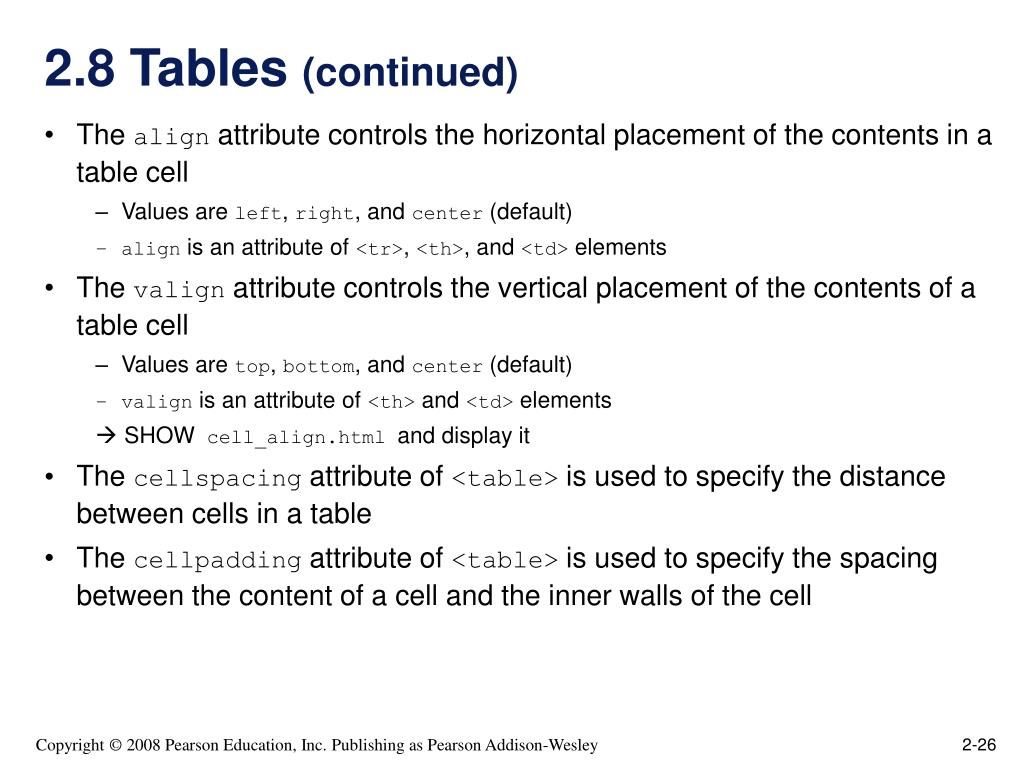 2.8 Tables (continued)

• The align attribute controls the horizontal placement of the contents in a table cell

– Values are left, right, and center (default)

- align is an attribute of <tr>, <th>, and <td> elements

• The valign attribute controls the vertical placement of the contents of a table cell

– Values are top, bottom, and center (default)

- valign is an attribute of <th> and <td> elements

→ SHOW cell_align.html and display it

• The cellspacing attribute of <table> is used to specify the distance between cells in a table

• The cellpadding attribute of <table> is used to specify the spacing between the content of a cell and the inner walls of the cell

Copyright © 2008 Pearson Education, Inc. Publishing as Pearson Addison-Wesley

2-26